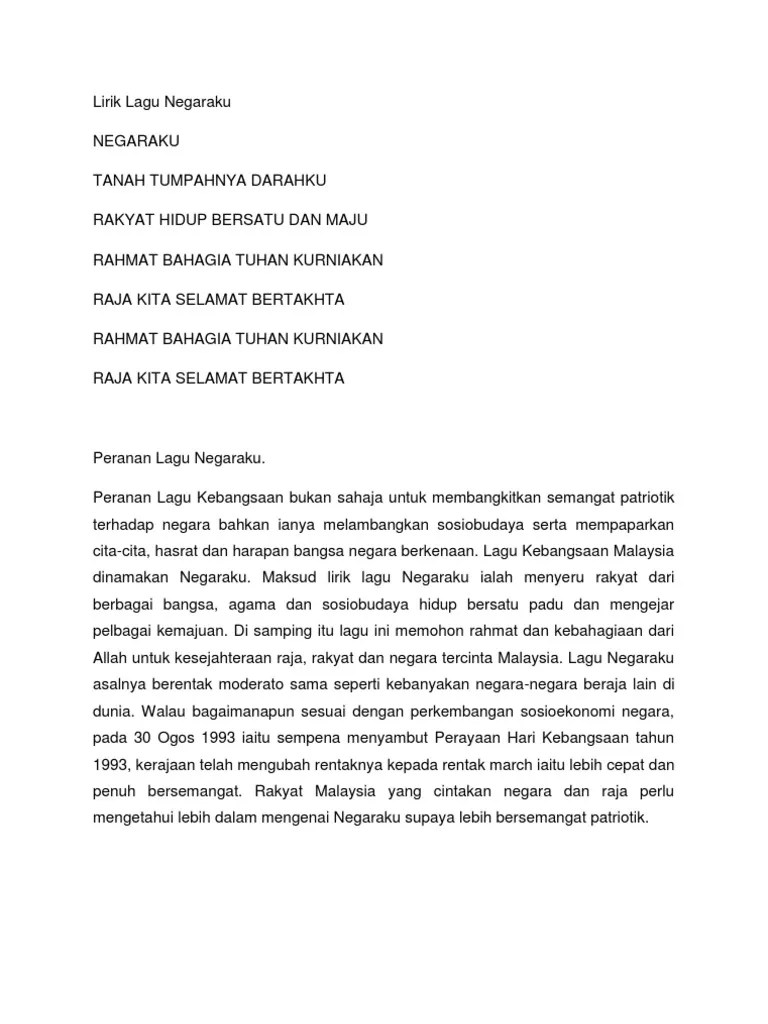 Lirik Lagu Negaraku

NEGARAKU

TANAH TUMPAHNYA DARAHKU

RAKYAT HIDUP BERSATU DAN MAJU

RAHMAT BAHAGIA TUHAN KURNIAKAN

RAJA KITA SELAMAT BERTAKHTA

RAHMAT BAHAGIA TUHAN KURNIAKAN

RAJA KITA SELAMAT BERTAKHTA

Peranan Lagu Negaraku.

Peranan Lagu Kebangsaan bukan sahaja untuk membangkitkan semangat patriotik terhadap negara bahkan ianya melambangkan sosiobudaya serta mempaparkan cita-cita, hasrat dan harapan bangsa negara berkenaan. Lagu Kebangsaan Malaysia dinamakan Negaraku. Maksud lirik lagu Negaraku ialah menyeru rakyat dari berbagai bangsa, agama dan sosiobudaya hidup bersatu padu dan mengejar pelbagai kemajuan. Di samping itu lagu ini memohon rahmat dan kebahagiaan dari Allah untuk kesejahteraan raja, rakyat dan negara tercinta Malaysia. Lagu Negaraku asalnya berentak moderato sama seperti kebanyakan negara-negara beraja lain di dunia. Walau bagaimanapun sesuai dengan perkembangan sosioekonomi negara, pada 30 Ogos 1993 iaitu sempena menyambut Perayaan Hari Kebangsaan tahun 1993, kerajaan telah mengubah rentaknya kepada rentak march iaitu lebih cepat dan penuh bersemangat. Rakyat Malaysia yang cintakan negara dan raja perlu mengetahui lebih dalam mengenai Negaraku supaya lebih bersemangat patriotik.